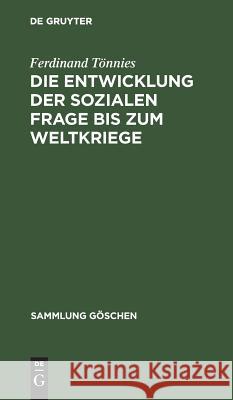 DE GRUYTER

Ferdinand Tönnies
DIE ENTWICKLUNG DER SOZIALEN FRAGE BIS ZUM WELTKRIEGE

SAMMLUNG GÖSCHEN

DE G

Kraina Książek